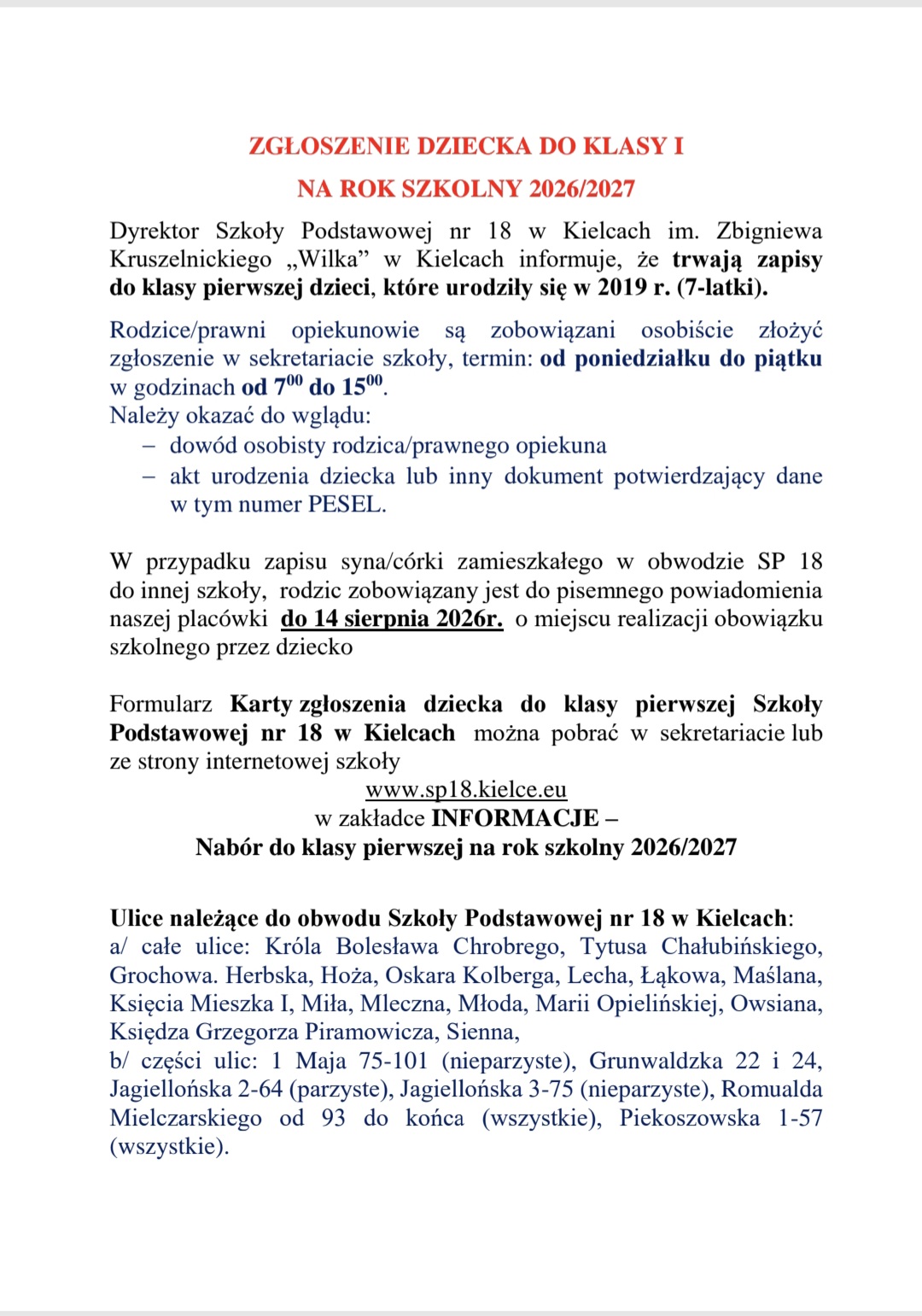 ZGŁOSZENIE DZIECKA DO KLASY I
NA ROK SZKOLNY 2026/2027

Dyrektor Szkoły Podstawowej nr 18 w Kielcach im. Zbigniewa Kruszelnickiego „Wilka” w Kielcach informuje, że trwają zapisy do klasy pierwszej dzieci, które urodziły się w 2019 r. (7-latki).

Rodzice/prawni opiekunowie są zobowiązani osobiście złożyć zgłoszenie w sekretariacie szkoły, termin: od poniedziałku do piątku w godzinach od $7^{00}$ do $15^{00}$.
Należy okazać do wglądu:
– dowód osobisty rodzica/prawnego opiekuna
– akt urodzenia dziecka lub inny dokument potwierdzający dane w tym numer PESEL.

W przypadku zapisu syna/córki zamieszkałego w obwodzie SP 18 do innej szkoły, rodzic zobowiązany jest do pisemnego powiadomienia naszej placówki do 14 sierpnia 2026r. o miejscu realizacji obowiązku szkolnego przez dziecko

Formularz Karty zgłoszenia dziecka do klasy pierwszej Szkoły Podstawowej nr 18 w Kielcach można pobrać w sekretariacie lub ze strony internetowej szkoły
www.sp18.kielce.eu
w zakładce INFORMACJE –
Nabór do klasy pierwszej na rok szkolny 2026/2027

Ulice należące do obwodu Szkoły Podstawowej nr 18 w Kielcach:
a/ całe ulice: Króla Bolesława Chrobrego, Tytusa Chałubińskiego, Grochowa. Herbska, Hoża, Oskara Kolberga, Lecha, Łąkowa, Maślana, Księcia Mieszka I, Miła, Mleczna, Młoda, Marii Opielińskiej, Owsiana, Księdza Grzegorza Piramowicza, Sienna,
b/ części ulic: 1 Maja 75-101 (nieparzyste), Grunwaldzka 22 i 24, Jagiellońska 2-64 (parzyste), Jagiellońska 3-75 (nieparzyste), Romualda Mielczarskiego od 93 do końca (wszystkie), Piekoszowska 1-57 (wszystkie).